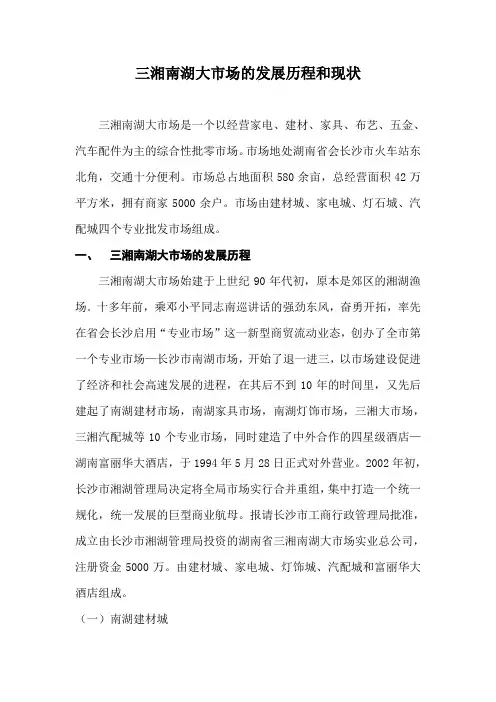 三湘南湖大市场的发展历程和现状

三湘南湖大市场是一个以经营家电、建材、家具、布艺、五金、汽车配件为主的综合性批零市场。市场地处湖南省会长沙市火车站东北角，交通十分便利。市场总占地面积 580 余亩，总经营面积 42 万平方米，拥有商家 5000 余户。市场由建材城、家电城、灯石城、汽配城四个专业批发市场组成。

一、 三湘南湖大市场的发展历程

三湘南湖大市场始建于上世纪 90 年代初，原本是郊区的湘湖渔场。十多年前，乘邓小平同志南巡讲话的强劲东风，奋勇开拓，率先在省会长沙启用“专业市场”这一新型商贸流动业态，创办了全市第一个专业市场—长沙市南湖市场，开始了退一进三，以市场建设促进了经济和社会高速发展的进程，在其后不到 10 年的时间里，又先后建起了南湖建材市场，南湖家具市场，南湖灯饰市场，三湘大市场，三湘汽配城等 10 个专业市场，同时建造了中外合作的四星级酒店—湖南富丽华大酒店，于 1994 年 5 月 28 日正式对外营业。2002 年初，长沙市湘湖管理局决定将全局市场实行合并重组，集中打造一个统一规化，统一发展的巨型商业航母。报请长沙市工商行政管理局批准，成立由长沙市湘湖管理局投资的湖南省三湘南湖大市场实业总公司，注册资金 5000 万。由建材城、家电城、灯饰城、汽配城和富丽华大酒店组成。

（一）南湖建材城